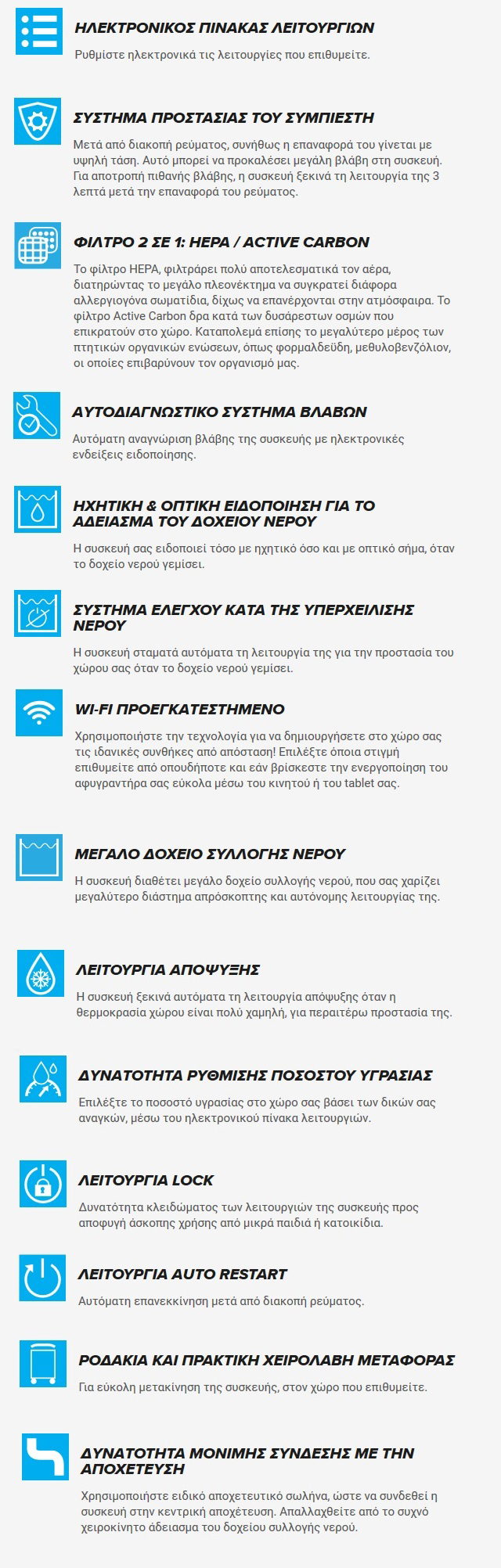 ΗΛΕΚΤΡΟΝΙΚΟΣ ΠΙΝΑΚΑΣ ΛΕΙΤΟΥΡΓΙΩΝ

Ρυθμίστε ηλεκτρονικά τις λειτουργίες που επιθυμείτε.

ΣΥΣΤΗΜΑ ΠΡΟΣΤΑΣΙΑΣ ΤΟΥ ΣΥΜΠΙΕΣΤΗ

Μετά από διακοπή ρεύματος, συνήθως η επαναφορά του γίνεται με υψηλή τάση. Αυτό μπορεί να προκαλέσει μεγάλη βλάβη στη συσκευή. Για αποτροπή πιθανής βλάβης, η συσκευή ξεκινά τη λειτουργία της 3 λεπτά μετά την επαναφορά του ρεύματος.

ΦΙΛΤΡΟ 2 ΣΕ 1: HEPA / ACTIVE CARBON

Το φίλτρο HEPA, φιλτράρει πολύ αποτελεσματικά τον αέρα, διατηρώντας το μεγάλο πλεονέκτημα να συγκρατεί διάφορα αλλεργιογόνα σωματίδια, δίχως να επανέρχονται στην ατμόσφαιρα. Το φίλτρο Active Carbon δρα κατά των δυσάρεστων οσμών που επικρατούν στο χώρο. Καταπολεμά επίσης το μεγαλύτερο μέρος των πτητικών οργανικών ενώσεων, όπως φορμαλδεΰδη, μεθυλοβενζόλιον, οι οποίες επιβαρύνουν τον οργανισμό μας.

ΑΥΤΟΔΙΑΓΝΩΣΤΙΚΟ ΣΥΣΤΗΜΑ ΒΛΑΒΩΝ

Αυτόματη αναγνώριση βλάβης της συσκευής με ηλεκτρονικές ενδείξεις ειδοποίησης.

ΗΧΗΤΙΚΗ & ΟΠΤΙΚΗ ΕΙΔΟΠΟΙΗΣΗ ΓΙΑ ΤΟ ΑΔΕΙΑΣΜΑ ΤΟΥ ΔΟΧΕΙΟΥ ΝΕΡΟΥ

Η συσκευή σας ειδοποιεί τόσο με ηχητικό όσο και με οπτικό σήμα, όταν το δοχείο νερού γεμίσει.

ΣΥΣΤΗΜΑ ΕΛΕΓΧΟΥ ΚΑΤΑ ΤΗΣ ΥΠΕΡΧΕΙΛΙΣΗΣ ΝΕΡΟΥ

Η συσκευή σταματά αυτόματα τη λειτουργία της για την προστασία του χώρου σας όταν το δοχείο νερού γεμίσει.

WI-FI ΠΡΟΕΓΚΑΤΕΣΤΗΜΕΝΟ

Χρησιμοποιήστε την τεχνολογία για να δημιουργήσετε στο χώρο σας τις ιδανικές συνθήκες από απόσταση! Επιλέξτε όποια στιγμή επιθυμείτε από οπουδήποτε και εάν βρίσκεστε την ενεργοποίηση του αφυγραντήρα σας εύκολα μέσω του κινητού ή του tablet σας.

ΜΕΓΑΛΟ ΔΟΧΕΙΟ ΣΥΛΛΟΓΗΣ ΝΕΡΟΥ

Η συσκευή διαθέτει μεγάλο δοχείο συλλογής νερού, που σας χαρίζει μεγαλύτερο διάστημα απρόσκοπτης και αυτόνομης λειτουργίας της.

ΛΕΙΤΟΥΡΓΙΑ ΑΠΟΨΥΞΗΣ

Η συσκευή ξεκινά αυτόματα τη λειτουργία απόψυξης όταν η θερμοκρασία χώρου είναι πολύ χαμηλή, για περαιτέρω προστασία της.

ΔΥΝΑΤΟΤΗΤΑ ΡΥΘΜΙΣΗΣ ΠΟΣΟΣΤΟΥ ΥΓΡΑΣΙΑΣ

Επιλέξτε το ποσοστό υγρασίας στο χώρο σας βάσει των δικών σας αναγκών, μέσω του ηλεκτρονικού πίνακα λειτουργιών.

ΛΕΙΤΟΥΡΓΙΑ LOCK

Δυνατότητα κλειδώματος των λειτουργιών της συσκευής προς αποφυγή άσκοπης χρήσης από μικρά παιδιά ή κατοικίδια.

ΛΕΙΤΟΥΡΓΙΑ AUTO RESTART

Αυτόματη επανεκκίνηση μετά από διακοπή ρεύματος.

ΡΟΔΑΚΙΑ ΚΑΙ ΠΡΑΚΤΙΚΗ ΧΕΙΡΟΛΑΒΗ ΜΕΤΑΦΟΡΑΣ

Για εύκολη μετακίνηση της συσκευής, στον χώρο που επιθυμείτε.

ΔΥΝΑΤΟΤΗΤΑ ΜΟΝΙΜΗΣ ΣΥΝΔΕΣΗΣ ΜΕ ΤΗΝ ΑΠΟΧΕΤΕΥΣΗ

Χρησιμοποιήστε ειδικό αποχετευτικό σωλήνα, ώστε να συνδεθεί η συσκευή στην κεντρική αποχέτευση. Απαλλαχθείτε από το συχνό χειροκίνητο άδειασμα του δοχείου συλλογής νερού.